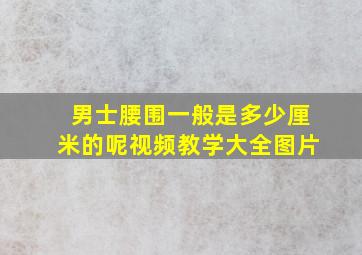 男士腰围一般是多少厘米的呢视频教学大全图片